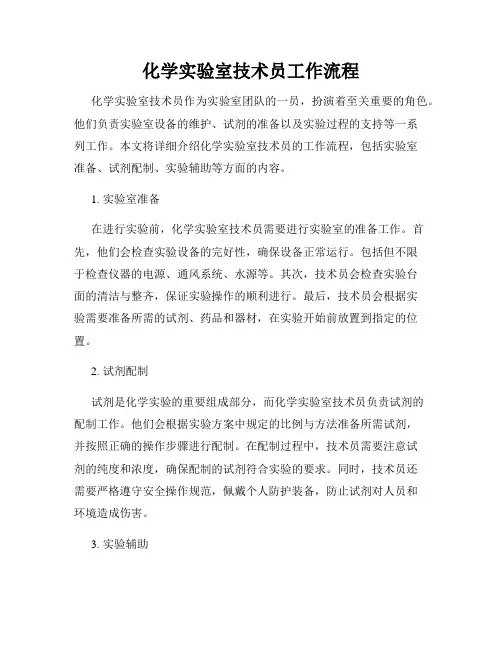 化学实验室技术员工作流程

化学实验室技术员作为实验室团队的一员，扮演着至关重要的角色。他们负责实验室设备的维护、试剂的准备以及实验过程的支持等一系列工作。本文将详细介绍化学实验室技术员的工作流程，包括实验室准备、试剂配制、实验辅助等方面的内容。

1. 实验室准备

在进行实验前，化学实验室技术员需要进行实验室的准备工作。首先，他们会检查实验设备的完好性，确保设备正常运行。包括但不限于检查仪器的电源、通风系统、水源等。其次，技术员会检查实验台面的清洁与整齐，保证实验操作的顺利进行。最后，技术员会根据实验需要准备所需的试剂、药品和器材，在实验开始前放置到指定的位置。

2. 试剂配制

试剂是化学实验的重要组成部分，而化学实验室技术员负责试剂的配制工作。他们会根据实验方案中规定的比例与方法准备所需试剂，并按照正确的操作步骤进行配制。在配制过程中，技术员需要注意试剂的纯度和浓度，确保配制的试剂符合实验的要求。同时，技术员还需要严格遵守安全操作规范，佩戴个人防护装备，防止试剂对人员和环境造成伤害。

3. 实验辅助